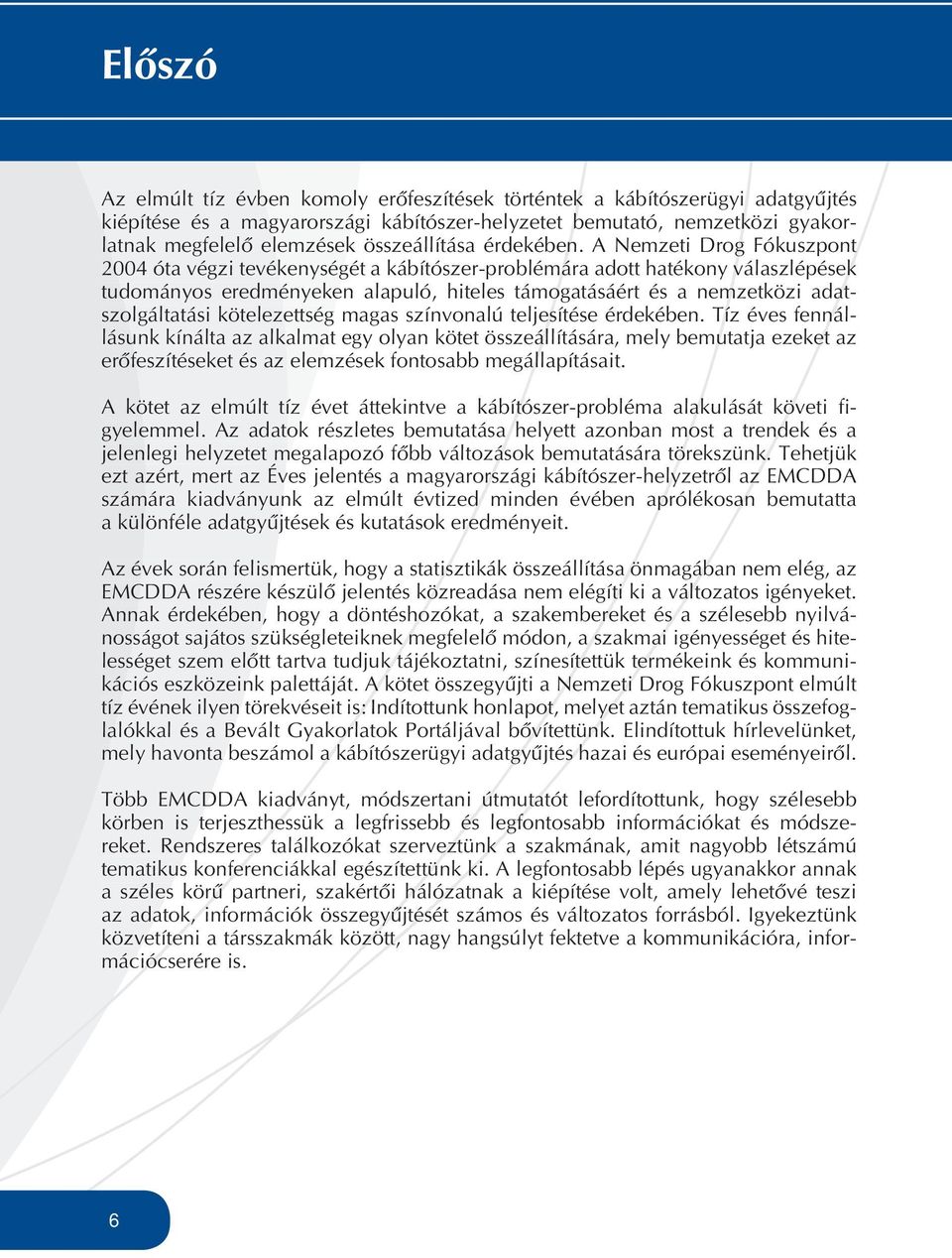 Előszó

Az elmúlt tíz évben komoly erőfeszítések történtek a kábítószerügyi adatgyűjtés kiépítése és a magyarországi kábítószer-helyzetet bemutató, nemzetközi gyakorlatnak megfelelő elemzések összeállítása érdekében. A Nemzeti Drog Fókuszpont 2004 óta végzi tevékenységét a kábítószer-problémára adott hatékony válaszlépések tudományos eredményeken alapuló, hiteles támogatásáért és a nemzetközi adatszolgáltatási kötelezettség magas színvonalú teljesítése érdekében. Tíz éves fennállásunk kínálta az alkalmat egy olyan kötet összeállítására, mely bemutatja ezeket az erőfeszítéseket és az elemzések fontosabb megállapításait.

A kötet az elmúlt tíz évet áttekintve a kábítószer-probléma alakulását követi figyelemmel. Az adatok részletes bemutatása helyett azonban most a trendek és a jelenlegi helyzetet megalapozó főbb változások bemutatására törekszünk. Tehetjük ezt azért, mert az Éves jelentés a magyarországi kábítószer-helyzetről az EMCDDA számára kiadványunk az elmúlt évtized minden évében aprólékosan bemutatta a különféle adatgyűjtések és kutatások eredményeit.

Az évek során felismertük, hogy a statisztikák összeállítása önmagában nem elég, az EMCDDA részére készülő jelentés közreadása nem elégíti ki a változatos igényeket. Annak érdekében, hogy a döntéshozókat, a szakembereket és a szélesebb nyilvánosságot sajátos szükségleteiknek megfelelő módon, a szakmai igényességet és hitelességet szem előtt tartva tudjuk tájékoztatni, színesítettük termékeink és kommunikációs eszközeink palettáját. A kötet összegyűjti a Nemzeti Drog Fókuszpont elmúlt tíz évének ilyen törekvéseit is: Indítottunk honlapot, melyet aztán tematikus összefoglalókkal és a Bevált Gyakorlatok Portáljával bővítettünk. Elindítottuk hírlevelünket, mely havonta beszámol a kábítószerügyi adatgyűjtés hazai és európai eseményeiről.

Több EMCDDA kiadványt, módszertani útmutatót lefordítottunk, hogy szélesebb körben is terjeszthessük a legfrissebb és legfontosabb információkat és módszereket. Rendszeres találkozókat szerveztünk a szakmának, amit nagyobb létszámú tematikus konferenciákkal egészítettünk ki. A legfontosabb lépés ugyanakkor annak a széles körű partneri, szakértői hálózatnak a kiépítése volt, amely lehetővé teszi az adatok, információk összegyűjtését számos és változatos forrásból. Igyekeztünk közvetíteni a társszakmák között, nagy hangsúlyt fektetve a kommunikációra, információcserére is.

6